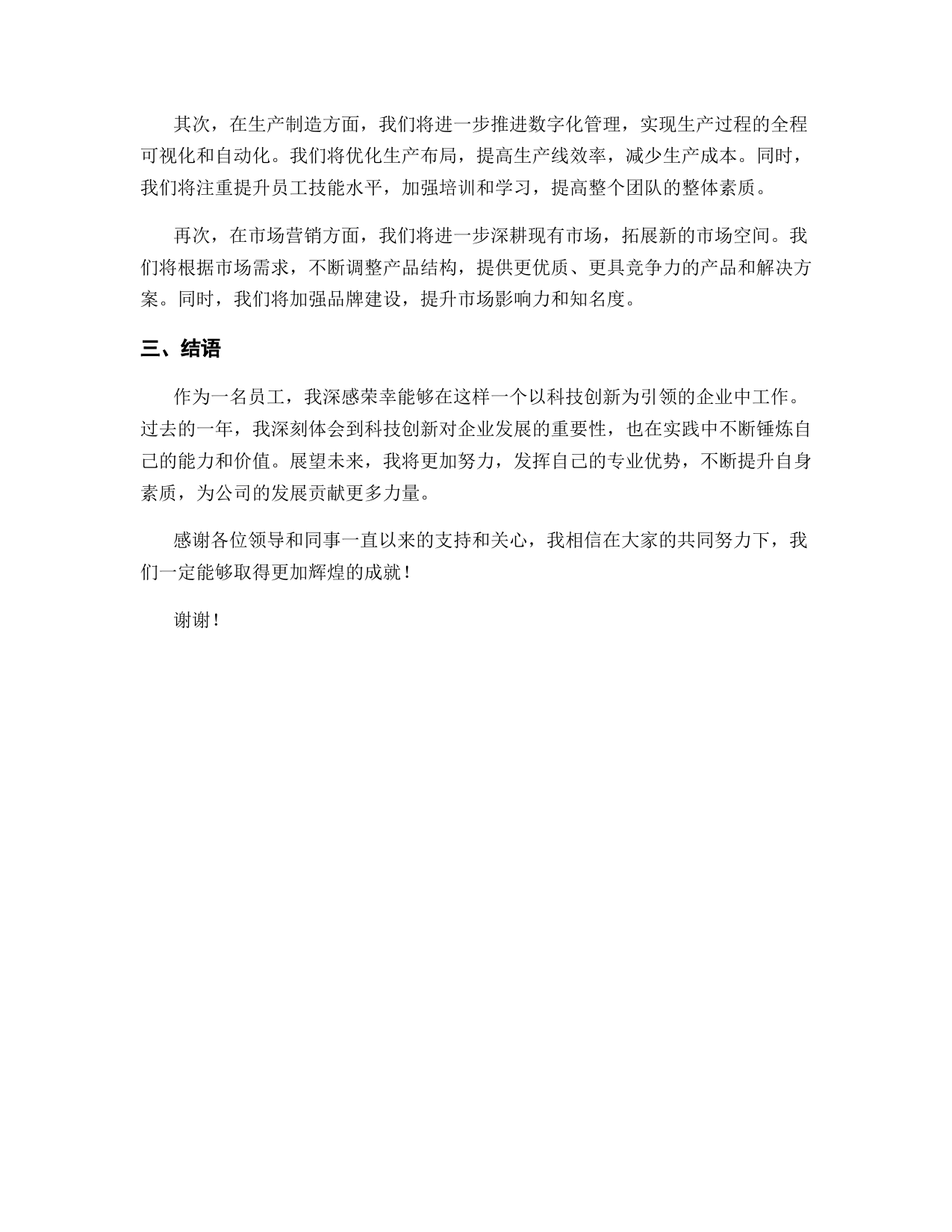 其次，在生产制造方面，我们将进一步推进数字化管理，实现生产过程的全程可视化和自动化。我们将优化生产布局，提高生产线效率，减少生产成本。同时，我们将注重提升员工技能水平，加强培训和学习，提高整个团队的整体素质。

再次，在市场营销方面，我们将进一步深耕现有市场，拓展新的市场空间。我们将根据市场需求，不断调整产品结构，提供更优质、更具竞争力的产品和解决方案。同时，我们将加强品牌建设，提升市场影响力和知名度。

三、结语

作为一名员工，我深感荣幸能够在这样一个以科技创新为引领的企业中工作。过去的一年，我深刻体会到科技创新对企业发展的重要性，也在实践中不断锤炼自己的能力和价值。展望未来，我将更加努力，发挥自己的专业优势，不断提升自身素质，为公司的发展贡献更多力量。

感谢各位领导和同事一直以来的支持和关心，我相信在大家的共同努力下，我们一定能够取得更加辉煌的成就！

谢谢！